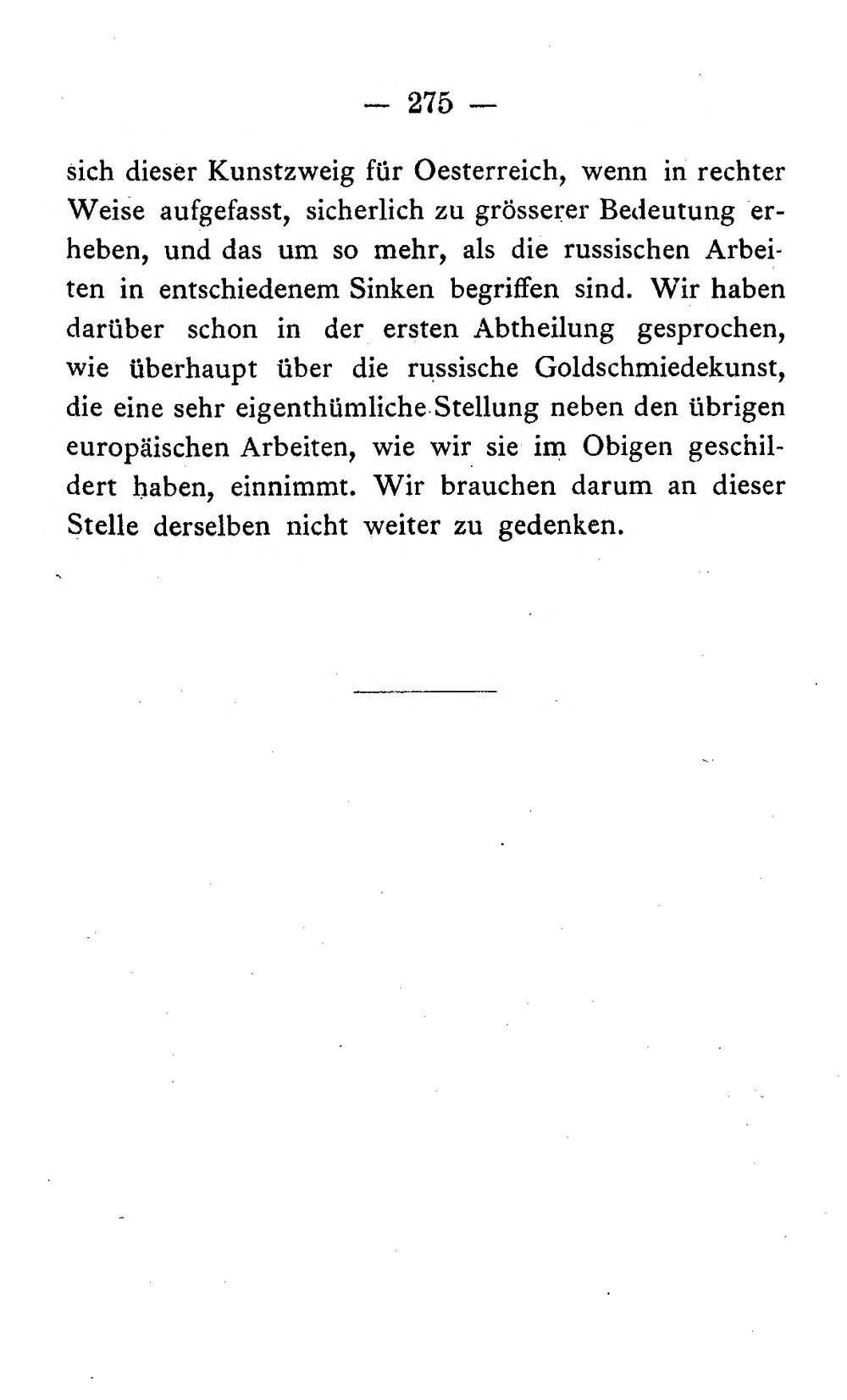 — 275 —

sich dieser Kunstzweig für Oesterreich, wenn in rechter Weise aufgefasst, sicherlich zu grösserer Bedeutung erheben, und das um so mehr, als die russischen Arbeiten in entschiedenem Sinken begriffen sind. Wir haben darüber schon in der ersten Abtheilung gesprochen, wie überhaupt über die russische Goldschmiedekunst, die eine sehr eigenthümliche Stellung neben den übrigen europäischen Arbeiten, wie wir sie im Obigen geschildert haben, einnimmt. Wir brauchen darum an dieser Stelle derselben nicht weiter zu gedenken.